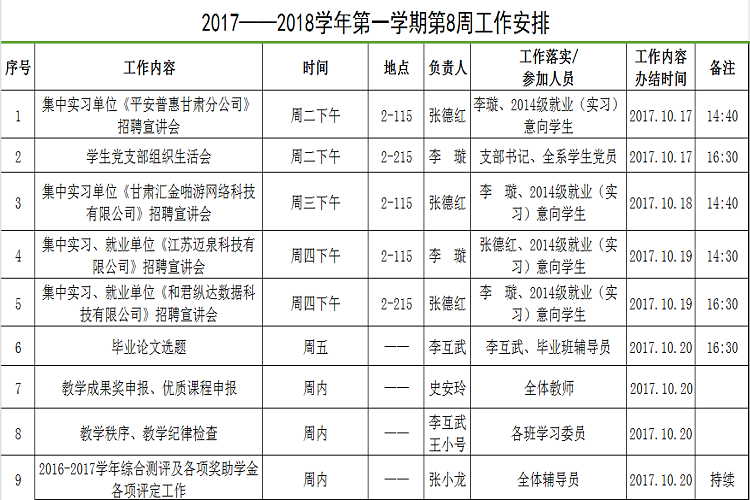 2017——2018学年第一学期第8周工作安排

| 序号 | 工作内容 | 时间 | 地点 | 负责人 | 工作落实/参加人员 | 工作内容办结时间 | 备注 |
|---|---|---|---|---|---|---|---|
| 1 | 集中实习单位《平安普惠甘肃分公司》招聘宣讲会 | 周二下午 | 2-115 | 张德红 | 李璇、2014级就业（实习）意向学生 | 2017.10.17 | 14:40 |
| 2 | 学生党支部组织生活会 | 周二下午 | 2-215 | 李 璇 | 支部书记、全系学生党员 | 2017.10.17 | 16:30 |
| 3 | 集中实习单位《甘肃汇金啪游网络科技有限公司》招聘宣讲会 | 周三下午 | 2-115 | 张德红 | 李 璇、2014级就业（实习）意向学生 | 2017.10.18 | 14:40 |
| 4 | 集中实习、就业单位《江苏迈泉科技有限公司》招聘宣讲会 | 周四下午 | 2-115 | 李 璇 | 张德红、2014级就业（实习）意向学生 | 2017.10.19 | 14:30 |
| 5 | 集中实习、就业单位《和君纵达数据科技有限公司》招聘宣讲会 | 周四下午 | 2-215 | 张德红 | 李 璇、2014级就业（实习）意向学生 | 2017.10.19 | 16:30 |
| 6 | 毕业论文选题 | 周五 | —— | 李互武 | 李互武、毕业班辅导员 | 2017.10.20 | 16:30 |
| 7 | 教学成果奖申报、优质课程申报 | 周内 | —— | 史安玲 | 全体教师 | 2017.10.20 | |
| 8 | 教学秩序、教学纪律检查 | 周内 | —— | 李互武 王小号 | 各班学习委员 | 2017.10.20 | |
| 9 | 2016-2017学年综合测评及各项奖助学金各项评定工作 | 周内 | —— | 张小龙 | 全体辅导员 | 2017.10.20 | 持续 |